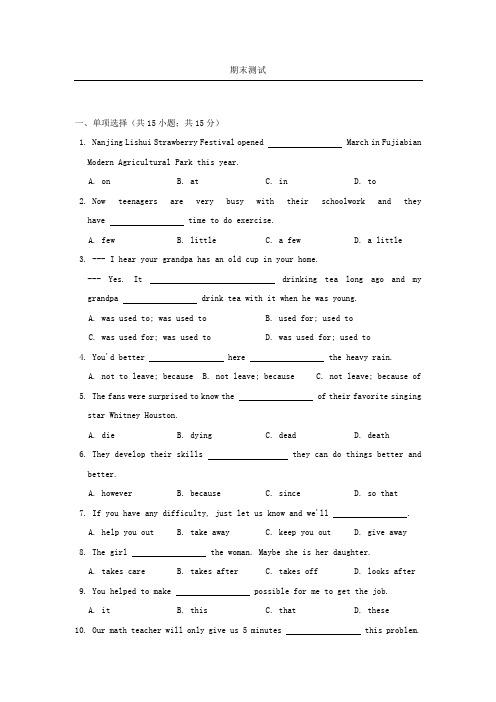 期末测试

一、单项选择（共 15 小题；共 15 分）

1. Nanjing Lishui Strawberry Festival opened ________ March in Fujiabian Modern Agricultural Park this year.

A. on B. at C. in D. to

2. Now teenagers are very busy with their schoolwork and they have ________ time to do exercise.

A. few B. little C. a few D. a little

3. --- I hear your grandpa has an old cup in your home.

--- Yes. It ________ drinking tea long ago and my grandpa ________ drink tea with it when he was young.

A. was used to; was used to B. used for; used to

C. was used for; was used to D. was used for; used to

4. You'd better ________ here ________ the heavy rain.

A. not to leave; because B. not leave; because C. not leave; because of

5. The fans were surprised to know the ________ of their favorite singing star Whitney Houston.

A. die B. dying C. dead D. death

6. They develop their skills ________ they can do things better and better.

A. however B. because C. since D. so that

7. If you have any difficulty, just let us know and we'll ________.

A. help you out B. take away C. keep you out D. give away

8. The girl ________ the woman. Maybe she is her daughter.

A. takes care B. takes after C. takes off D. looks after

9. You helped to make ________ possible for me to get the job.

A. it B. this C. that D. these

10. Our math teacher will only give us 5 minutes ________ this problem.